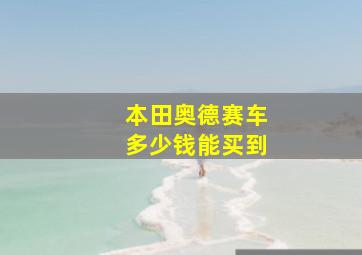 本田奥德赛车
多少钱能买到